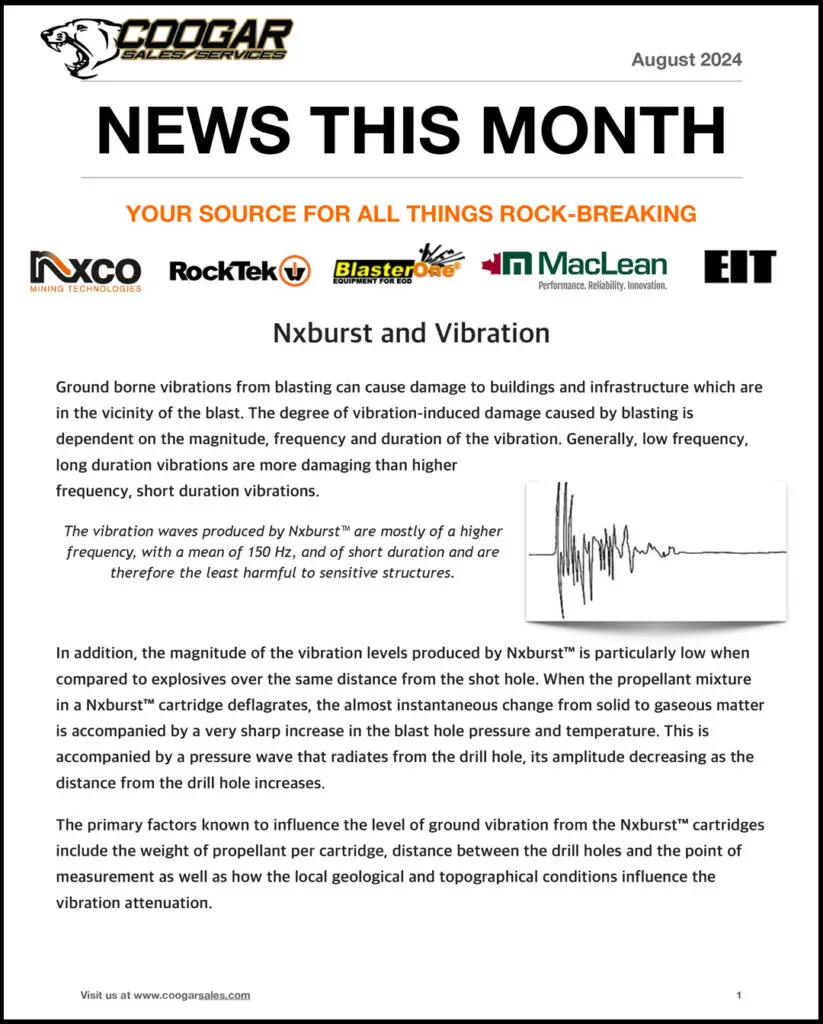 COOGAR SALES/SERVICES

August 2024

NEWS THIS MONTH

YOUR SOURCE FOR ALL THINGS ROCK-BREAKING

NXCO MINING TECHNOLOGIES RockTek BlasterOne EQUIPMENT FOR EOD MacLean Performance. Reliability. Innovation. EIT

Nxburst and Vibration

Ground borne vibrations from blasting can cause damage to buildings and infrastructure which are in the vicinity of the blast. The degree of vibration-induced damage caused by blasting is dependent on the magnitude, frequency and duration of the vibration. Generally, low frequency, long duration vibrations are more damaging than higher frequency, short duration vibrations.

The vibration waves produced by Nxburst™ are mostly of a higher frequency, with a mean of 150 Hz, and of short duration and are therefore the least harmful to sensitive structures.

In addition, the magnitude of the vibration levels produced by Nxburst™ is particularly low when compared to explosives over the same distance from the shot hole. When the propellant mixture in a Nxburst™ cartridge deflagrates, the almost instantaneous change from solid to gaseous matter is accompanied by a very sharp increase in the blast hole pressure and temperature. This is accompanied by a pressure wave that radiates from the drill hole, its amplitude decreasing as the distance from the drill hole increases.

The primary factors known to influence the level of ground vibration from the Nxburst™ cartridges include the weight of propellant per cartridge, distance between the drill holes and the point of measurement as well as how the local geological and topographical conditions influence the vibration attenuation.

Visit us at www.coogarsales.com

1